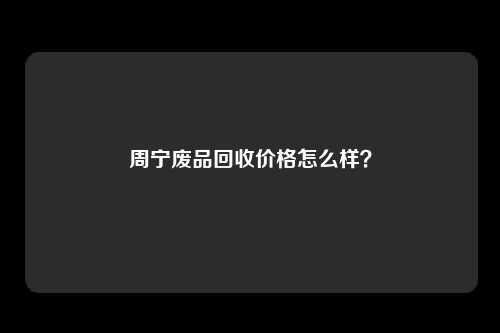 周宁废品回收价格怎么样?